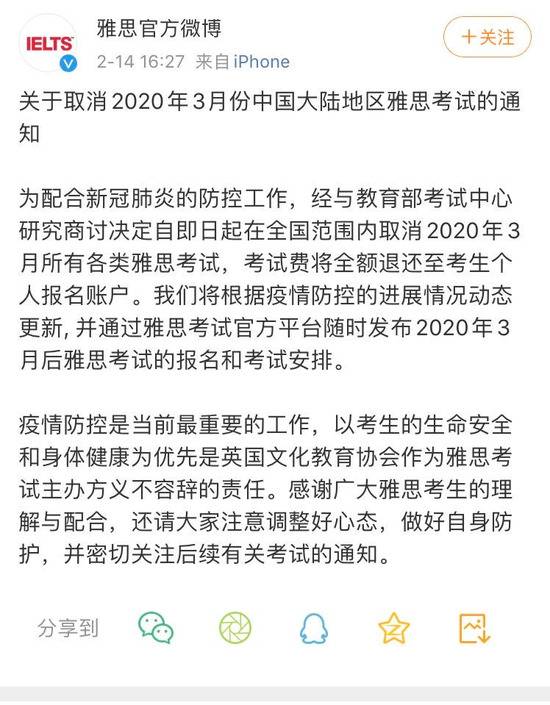 IELTS

雅思官方微博

2-14 16:27 来自 iPhone

+关注

关于取消 2020 年 3 月份中国大陆地区雅思考试的通知

为配合新冠肺炎的防控工作，经与教育部考试中心研究商讨决定自即日起在全国范围内取消 2020 年 3 月所有各类雅思考试，考试费将全额退还至考生个人报名账户。我们将根据疫情防控的进展情况动态更新, 并通过雅思考试官方平台随时发布 2020 年 3 月后雅思考试的报名和考试安排。

疫情防控是当前最重要的工作，以考生的生命安全和身体健康为优先是英国文化教育协会作为雅思考试主办方义不容辞的责任。感谢广大雅思考生的理解与配合，还请大家注意调整好心态，做好自身防护，并密切关注后续有关考试的通知。

分享到